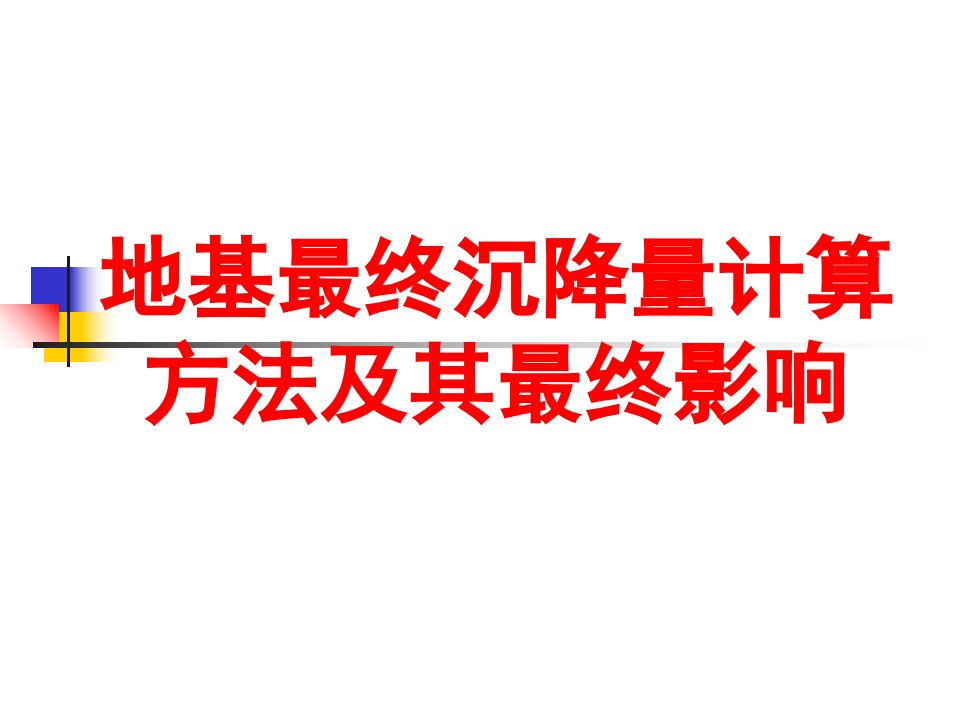 地基最终沉降量计算方法及其最终影响